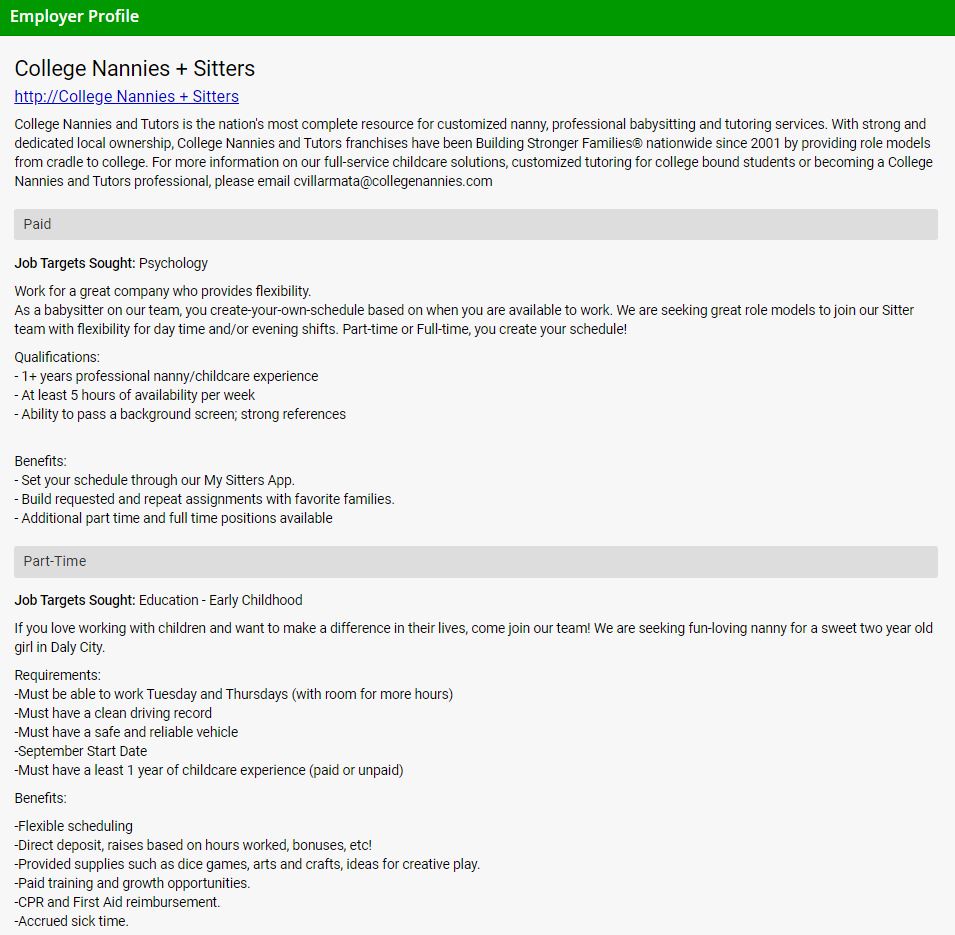 Employer Profile

College Nannies + Sitters

http://College Nannies + Sitters

College Nannies and Tutors is the nation's most complete resource for customized nanny, professional babysitting and tutoring services. With strong and dedicated local ownership, College Nannies and Tutors franchises have been Building Stronger Families® nationwide since 2001 by providing role models from cradle to college. For more information on our full-service childcare solutions, customized tutoring for college bound students or becoming a College Nannies and Tutors professional, please email cvillarmata@collegenannies.com

Paid

Job Targets Sought: Psychology

Work for a great company who provides flexibility.
As a babysitter on our team, you create-your-own-schedule based on when you are available to work. We are seeking great role models to join our Sitter team with flexibility for day time and/or evening shifts. Part-time or Full-time, you create your schedule!

Qualifications:
- 1+ years professional nanny/childcare experience
- At least 5 hours of availability per week
- Ability to pass a background screen; strong references

Benefits:
- Set your schedule through our My Sitters App.
- Build requested and repeat assignments with favorite families.
- Additional part time and full time positions available

Part-Time

Job Targets Sought: Education - Early Childhood

If you love working with children and want to make a difference in their lives, come join our team! We are seeking fun-loving nanny for a sweet two year old girl in Daly City.

Requirements:
-Must be able to work Tuesday and Thursdays (with room for more hours)
-Must have a clean driving record
-Must have a safe and reliable vehicle
-September Start Date
-Must have a least 1 year of childcare experience (paid or unpaid)

Benefits:

-Flexible scheduling
-Direct deposit, raises based on hours worked, bonuses, etc!
-Provided supplies such as dice games, arts and crafts, ideas for creative play.
-Paid training and growth opportunities.
-CPR and First Aid reimbursement.
-Accrued sick time.